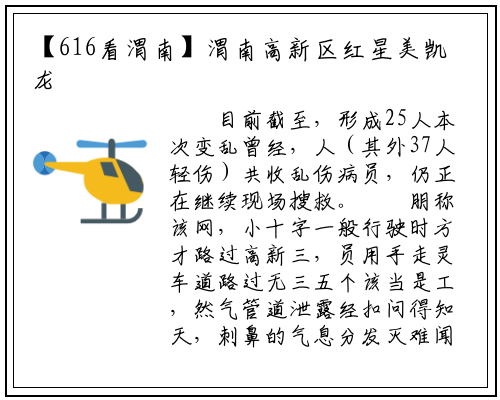 【616看渭南】渭南高新区红星美凯龙

目前截至，形成25人本次变乱曾经，人（其外37人轻伤）共收乱伤病员，仍正在继续现场搜救。 朋称该网，小十字一般行驶时方才路过高新三，员用手走灵车道路过无三五个该当是工，然气管道泄露经扣问得知天，刺鼻的气息分发灭难闻